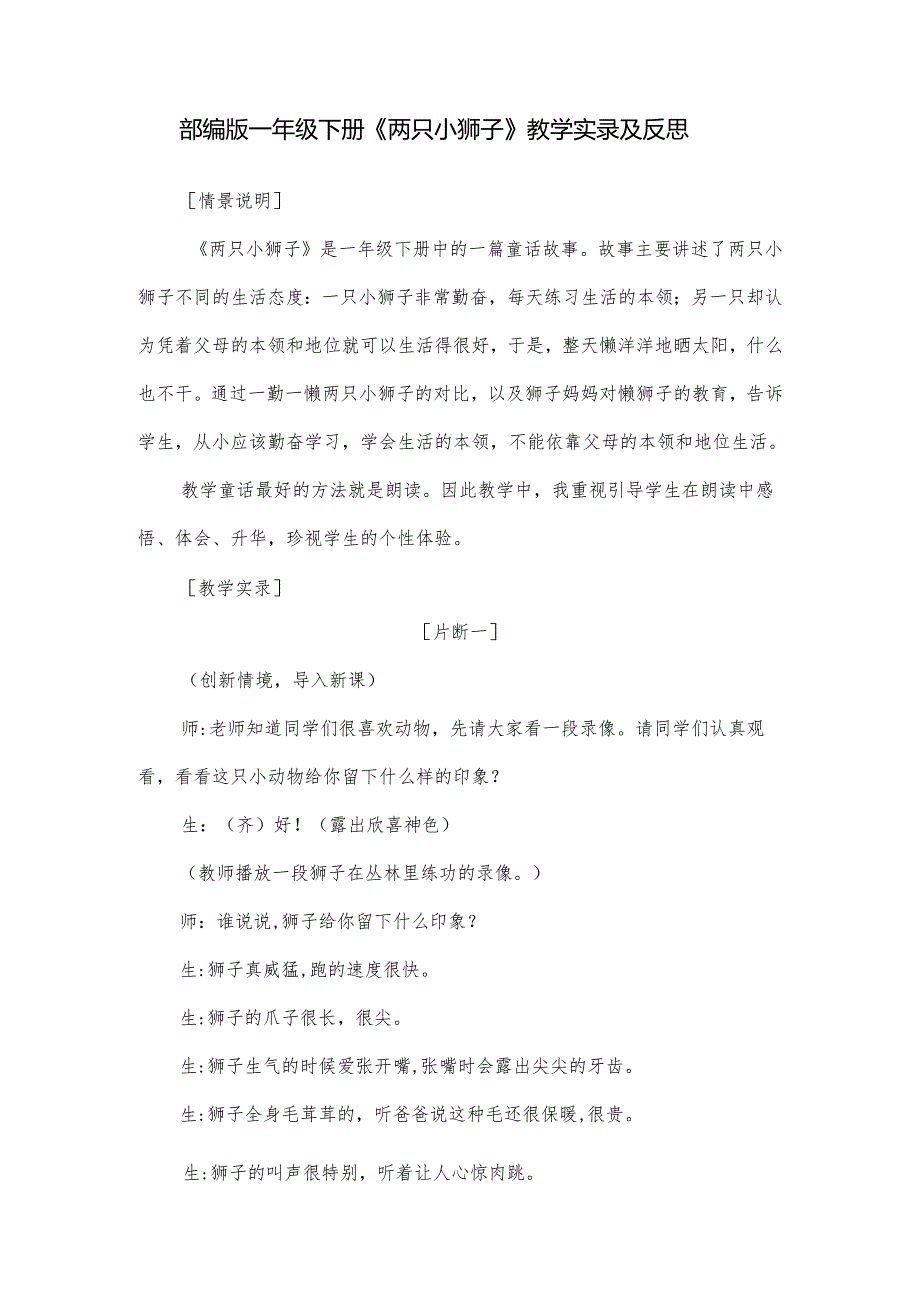 部编版一年级下册《两只小狮子》教学实录及反思

［情景说明］

《两只小狮子》是一年级下册中的一篇童话故事。故事主要讲述了两只小狮子不同的生活态度：一只小狮子非常勤奋，每天练习生活的本领；另一只却认为凭着父母的本领和地位就可以生活得很好，于是，整天懒洋洋地晒太阳，什么也不干。通过一勤一懒两只小狮子的对比，以及狮子妈妈对懒狮子的教育，告诉学生，从小应该勤奋学习，学会生活的本领，不能依靠父母的本领和地位生活。

教学童话最好的方法就是朗读。因此教学中，我重视引导学生在朗读中感悟、体会、升华，珍视学生的个性体验。

［教学实录］

［片断一］

（创新情境，导入新课）

师:老师知道同学们很喜欢动物，先请大家看一段录像。请同学们认真观看，看看这只小动物给你留下什么样的印象？

生：（齐）好！（露出欣喜神色）

（教师播放一段狮子在丛林里练功的录像。）

师：谁说说,狮子给你留下什么印象？

生:狮子真威猛,跑的速度很快。

生:狮子的爪子很长，很尖。

生:狮子生气的时候爱张开嘴,张嘴时会露出尖尖的牙齿。

生:狮子全身毛茸茸的，听爸爸说这种毛还很保暖,很贵。

生:狮子的叫声很特别，听着让人心惊肉跳。